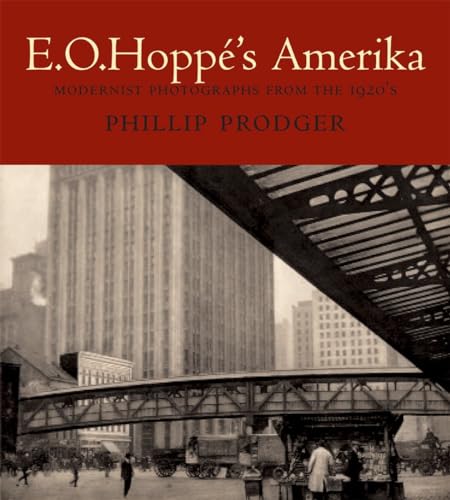 E.O.Hoppé's Amerika

MODERNIST PHOTOGRAPHS FROM THE 1920'S

PHILLIP PRODGER